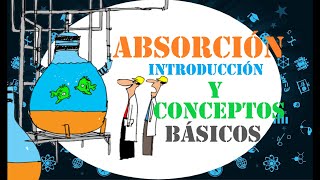 ABSORCIÓN
INTRODUCCIÓN
Y
CONCEPTOS
BÁSICOS